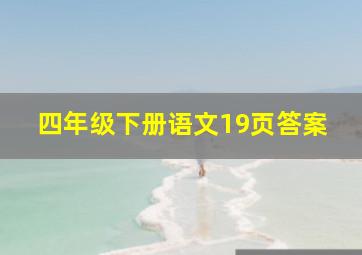 四年级下册语文19页答案